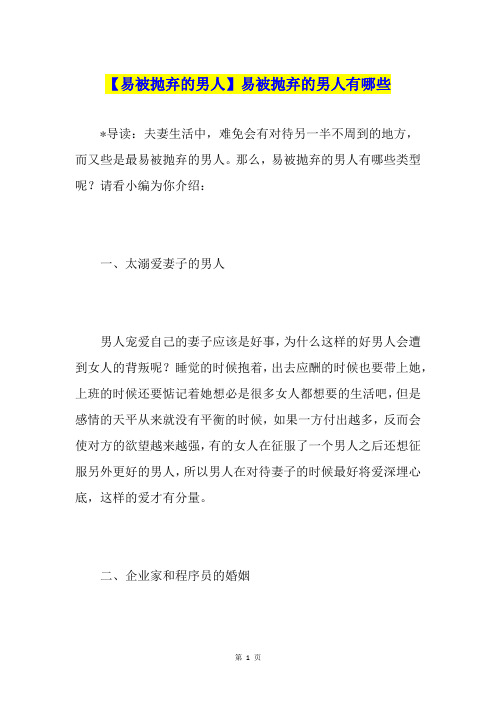 【易被抛弃的男人】易被抛弃的男人有哪些

*导读：夫妻生活中，难免会有对待另一半不周到的地方，而又些是最易被抛弃的男人。那么，易被抛弃的男人有哪些类型呢？请看小编为你介绍：

一、太溺爱妻子的男人

男人宠爱自己的妻子应该是好事，为什么这样的好男人会遭到女人的背叛呢？睡觉的时候抱着，出去应酬的时候也要带上她，上班的时候还要惦记着她想必是很多女人都想要的生活吧，但是感情的天平从来就没有平衡的时候，如果一方付出越多，反而会使对方的欲望越来越强，有的女人在征服了一个男人之后还想征服另外更好的男人，所以男人在对待妻子的时候最好将爱深埋心底，这样的爱才有分量。

二、企业家和程序员的婚姻

第 1 页